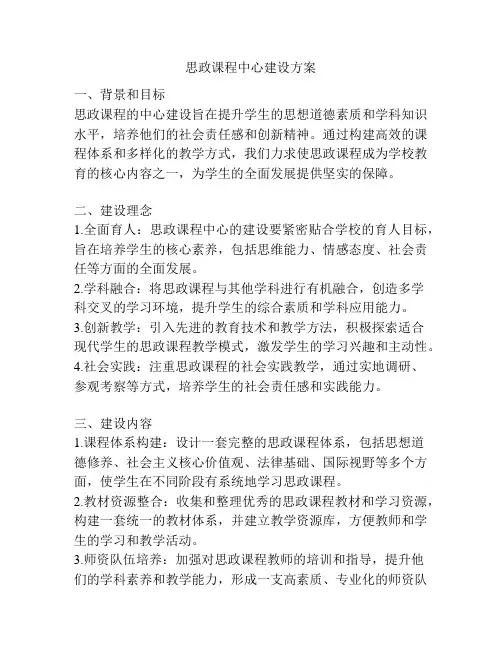 思政课程中心建设方案

一、背景和目标
思政课程的中心建设旨在提升学生的思想道德素质和学科知识水平，培养他们的社会责任感和创新精神。通过构建高效的课程体系和多样化的教学方式，我们力求使思政课程成为学校教育的核心内容之一，为学生的全面发展提供坚实的保障。

二、建设理念
1.全面育人：思政课程中心的建设要紧密贴合学校的育人目标，旨在培养学生的核心素养，包括思维能力、情感态度、社会责任等方面的全面发展。
2.学科融合：将思政课程与其他学科进行有机融合，创造多学科交叉的学习环境，提升学生的综合素质和学科应用能力。
3.创新教学：引入先进的教育技术和教学方法，积极探索适合现代学生的思政课程教学模式，激发学生的学习兴趣和主动性。
4.社会实践：注重思政课程的社会实践教学，通过实地调研、参观考察等方式，培养学生的社会责任感和实践能力。

三、建设内容
1.课程体系构建：设计一套完整的思政课程体系，包括思想道德修养、社会主义核心价值观、法律基础、国际视野等多个方面，使学生在不同阶段有系统地学习思政课程。
2.教材资源整合：收集和整理优秀的思政课程教材和学习资源，构建一套统一的教材体系，并建立教学资源库，方便教师和学生的学习和教学活动。
3.师资队伍培养：加强对思政课程教师的培训和指导，提升他们的学科素养和教学能力，形成一支高素质、专业化的师资队